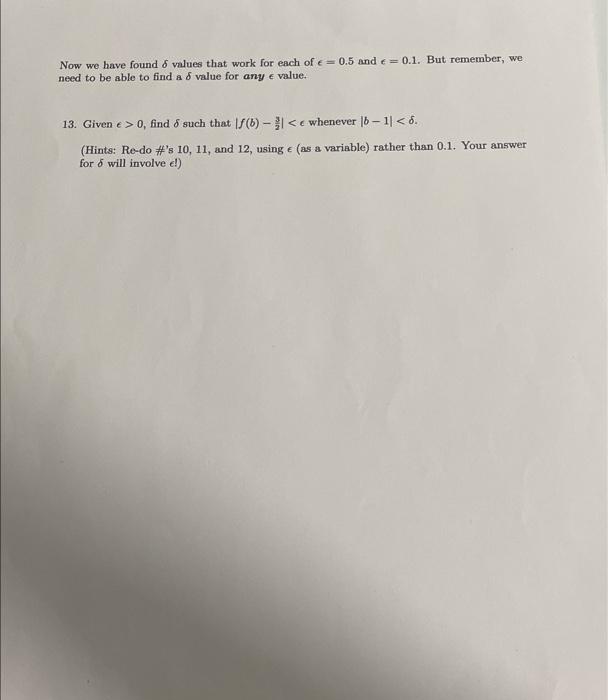 Now we have found $\delta$ values that work for each of $\epsilon = 0.5$ and $\epsilon = 0.1$. But remember, we need to be able to find a $\delta$ value for any $\epsilon$ value.

13. Given $\epsilon > 0$, find $\delta$ such that $|f(b) - \frac{3}{2}| < \epsilon$ whenever $|b - 1| < \delta$.

(Hints: Re-do #'s 10, 11, and 12, using $\epsilon$ (as a variable) rather than 0.1. Your answer for $\delta$ will involve $\epsilon$!)